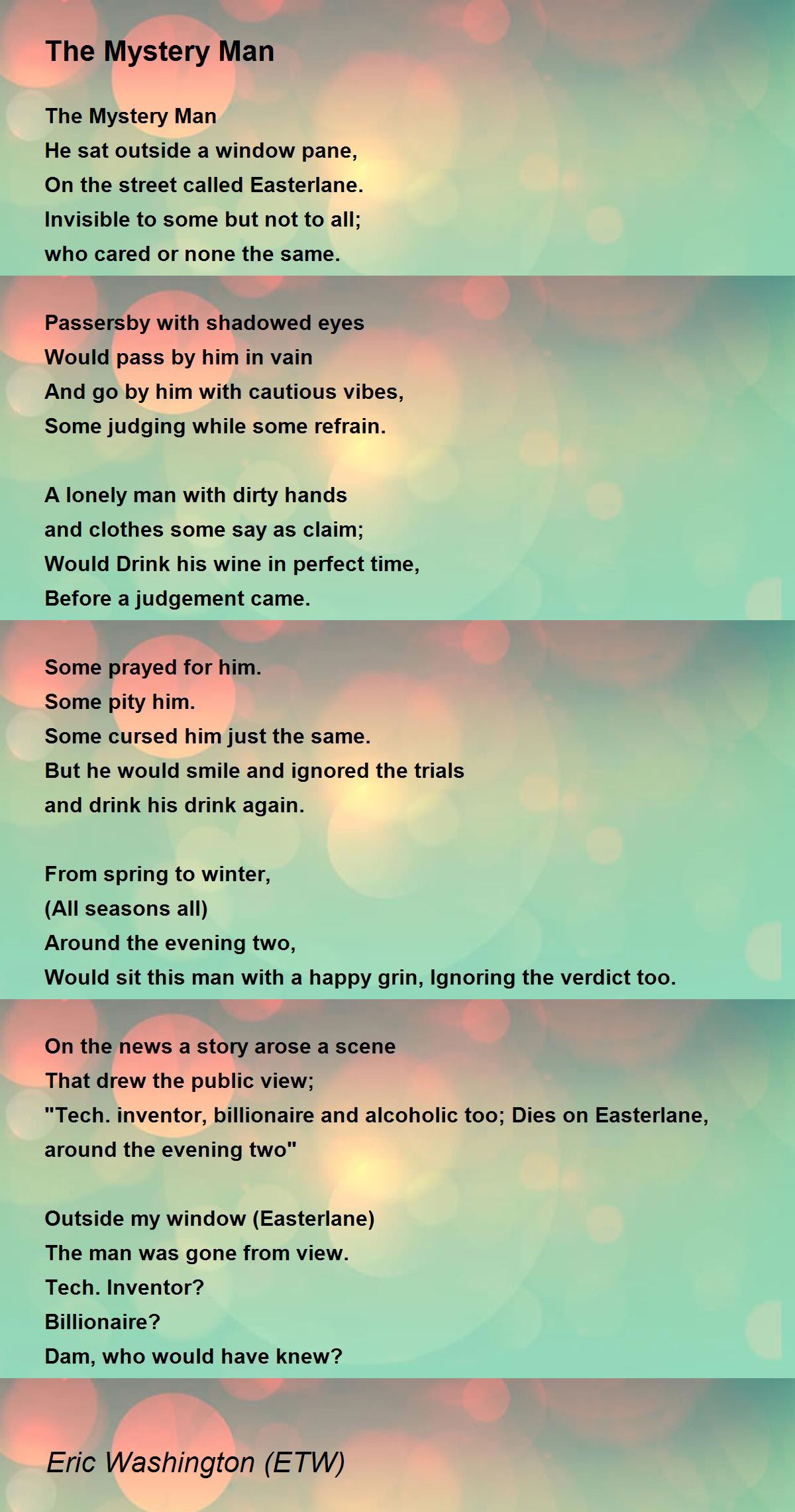 The Mystery Man

The Mystery Man
He sat outside a window pane,
On the street called Easterlane.
Invisible to some but not to all;
who cared or none the same.

Passersby with shadowed eyes
Would pass by him in vain
And go by him with cautious vibes,
Some judging while some refrain.

A lonely man with dirty hands
and clothes some say as claim;
Would Drink his wine in perfect time,
Before a judgement came.

Some prayed for him.
Some pity him.
Some cursed him just the same.
But he would smile and ignored the trials
and drink his drink again.

From spring to winter,
(All seasons all)
Around the evening two,
Would sit this man with a happy grin, Ignoring the verdict too.

On the news a story arose a scene
That drew the public view;
"Tech. inventor, billionaire and alcoholic too; Dies on Easterlane, around the evening two"

Outside my window (Easterlane)
The man was gone from view.
Tech. Inventor?
Billionaire?
Dam, who would have knew?

Eric Washington (ETW)